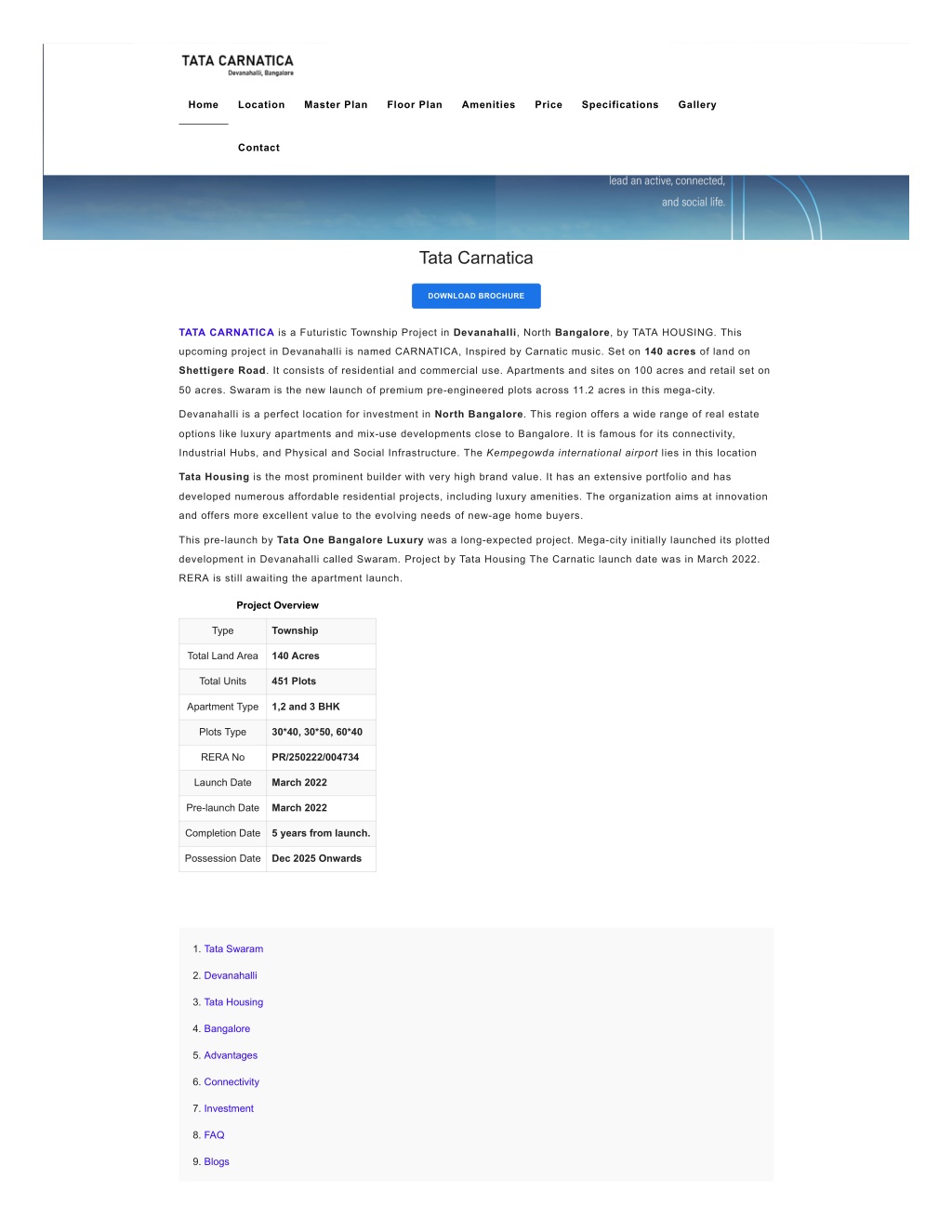 TATA CARNATICA
Devanahalli, Bangalore

Home Location Master Plan Floor Plan Amenities Price Specifications Gallery

Contact

lead an active, connected, and social life.

Tata Carnatica

DOWNLOAD BROCHURE

TATA CARNATICA is a Futuristic Township Project in Devanahalli, North Bangalore, by TATA HOUSING. This upcoming project in Devanahalli is named CARNATICA, Inspired by Carnatic music. Set on 140 acres of land on Shettigere Road. It consists of residential and commercial use. Apartments and sites on 100 acres and retail set on 50 acres. Swaram is the new launch of premium pre-engineered plots across 11.2 acres in this mega-city.

Devanahalli is a perfect location for investment in North Bangalore. This region offers a wide range of real estate options like luxury apartments and mix-use developments close to Bangalore. It is famous for its connectivity, Industrial Hubs, and Physical and Social Infrastructure. The Kempegowda international airport lies in this location

Tata Housing is the most prominent builder with very high brand value. It has an extensive portfolio and has developed numerous affordable residential projects, including luxury amenities. The organization aims at innovation and offers more excellent value to the evolving needs of new-age home buyers.

This pre-launch by Tata One Bangalore Luxury was a long-expected project. Mega-city initially launched its plotted development in Devanahalli called Swaram. Project by Tata Housing The Carnatic launch date was in March 2022. RERA is still awaiting the apartment launch.

Project Overview

| Type | Township |
|---|---|
| Total Land Area | 140 Acres |
| Total Units | 451 Plots |
| Apartment Type | 1,2 and 3 BHK |
| Plots Type | 30*40, 30*50, 60*40 |
| RERA No | PR/250222/004734 |
| Launch Date | March 2022 |
| Pre-launch Date | March 2022 |
| Completion Date | 5 years from launch. |
| Possession Date | Dec 2025 Onwards |

1. Tata Swaram
2. Devanahalli
3. Tata Housing
4. Bangalore
5. Advantages
6. Connectivity
7. Investment
8. FAQ
9. Blogs